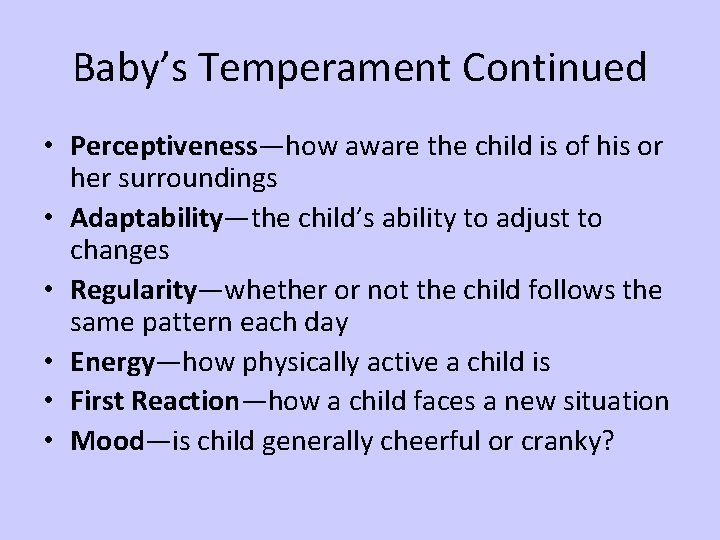 Baby’s Temperament Continued

• Perceptiveness—how aware the child is of his or her surroundings
• Adaptability—the child’s ability to adjust to changes
• Regularity—whether or not the child follows the same pattern each day
• Energy—how physically active a child is
• First Reaction—how a child faces a new situation
• Mood—is child generally cheerful or cranky?